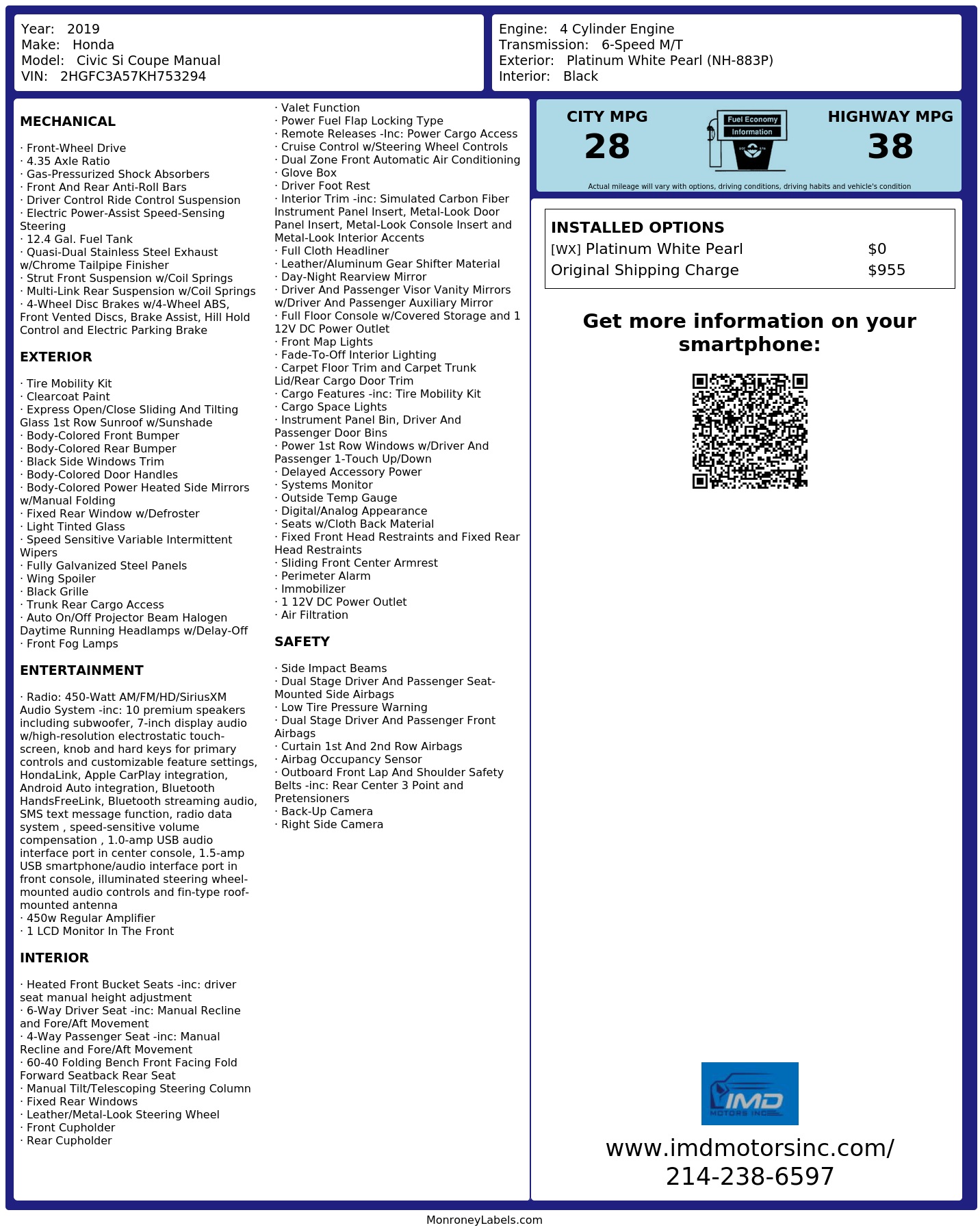 Year: 2019
Make: Honda
Model: Civic Si Coupe Manual
VIN: 2HGFC3A57KH753294

Engine: 4 Cylinder Engine
Transmission: 6-Speed M/T
Exterior: Platinum White Pearl (NH-883P)
Interior: Black

MECHANICAL

· Front-Wheel Drive
· 4.35 Axle Ratio
· Gas-Pressurized Shock Absorbers
· Front And Rear Anti-Roll Bars
· Driver Control Ride Control Suspension
· Electric Power-Assist Speed-Sensing Steering
· 12.4 Gal. Fuel Tank
· Quasi-Dual Stainless Steel Exhaust w/Chrome Tailpipe Finisher
· Strut Front Suspension w/Coil Springs
· Multi-Link Rear Suspension w/Coil Springs
· 4-Wheel Disc Brakes w/4-Wheel ABS, Front Vented Discs, Brake Assist, Hill Hold Control and Electric Parking Brake

EXTERIOR

· Tire Mobility Kit
· Clearcoat Paint
· Express Open/Close Sliding And Tilting Glass 1st Row Sunroof w/Sunshade
· Body-Colored Front Bumper
· Body-Colored Rear Bumper
· Black Side Windows Trim
· Body-Colored Door Handles
· Body-Colored Power Heated Side Mirrors w/Manual Folding
· Fixed Rear Window w/Defroster
· Light Tinted Glass
· Speed Sensitive Variable Intermittent Wipers
· Fully Galvanized Steel Panels
· Wing Spoiler
· Black Grille
· Trunk Rear Cargo Access
· Auto On/Off Projector Beam Halogen Daytime Running Headlamps w/Delay-Off
· Front Fog Lamps

ENTERTAINMENT

· Radio: 450-Watt AM/FM/HD/SiriusXM Audio System -inc: 10 premium speakers including subwoofer, 7-inch display audio w/high-resolution electrostatic touch-screen, knob and hard keys for primary controls and customizable feature settings, HondaLink, Apple CarPlay integration, Android Auto integration, Bluetooth HandsFreeLink, Bluetooth streaming audio, SMS text message function, radio data system , speed-sensitive volume compensation , 1.0-amp USB audio interface port in center console, 1.5-amp USB smartphone/audio interface port in front console, illuminated steering wheel-mounted audio controls and fin-type roof-mounted antenna
· 450w Regular Amplifier
· 1 LCD Monitor In The Front

INTERIOR

· Heated Front Bucket Seats -inc: driver seat manual height adjustment
· 6-Way Driver Seat -inc: Manual Recline and Fore/Aft Movement
· 4-Way Passenger Seat -inc: Manual Recline and Fore/Aft Movement
· 60-40 Folding Bench Front Facing Fold Forward Seatback Rear Seat
· Manual Tilt/Telescoping Steering Column
· Fixed Rear Windows
· Leather/Metal-Look Steering Wheel
· Front Cupholder
· Rear Cupholder

· Valet Function
· Power Fuel Flap Locking Type
· Remote Releases -Inc: Power Cargo Access
· Cruise Control w/Steering Wheel Controls
· Dual Zone Front Automatic Air Conditioning
· Glove Box
· Driver Foot Rest
· Interior Trim -inc: Simulated Carbon Fiber Instrument Panel Insert, Metal-Look Door Panel Insert, Metal-Look Console Insert and Metal-Look Interior Accents
· Full Cloth Headliner
· Leather/Aluminum Gear Shifter Material
· Day-Night Rearview Mirror
· Driver And Passenger Visor Vanity Mirrors w/Driver And Passenger Auxiliary Mirror
· Full Floor Console w/Covered Storage and 1 12V DC Power Outlet
· Front Map Lights
· Fade-To-Off Interior Lighting
· Carpet Floor Trim and Carpet Trunk Lid/Rear Cargo Door Trim
· Cargo Features -inc: Tire Mobility Kit
· Cargo Space Lights
· Instrument Panel Bin, Driver And Passenger Door Bins
· Power 1st Row Windows w/Driver And Passenger 1-Touch Up/Down
· Delayed Accessory Power
· Systems Monitor
· Outside Temp Gauge
· Digital/Analog Appearance
· Seats w/Cloth Back Material
· Fixed Front Head Restraints and Fixed Rear Head Restraints
· Sliding Front Center Armrest
· Perimeter Alarm
· Immobilizer
· 1 12V DC Power Outlet
· Air Filtration

SAFETY

· Side Impact Beams
· Dual Stage Driver And Passenger Seat-Mounted Side Airbags
· Low Tire Pressure Warning
· Dual Stage Driver And Passenger Front Airbags
· Curtain 1st And 2nd Row Airbags
· Airbag Occupancy Sensor
· Outboard Front Lap And Shoulder Safety Belts -inc: Rear Center 3 Point and Pretensioners
· Back-Up Camera
· Right Side Camera

CITY MPG
28

Fuel Economy
Information

HIGHWAY MPG
38

Actual mileage will vary with options, driving conditions, driving habits and vehicle's condition

INSTALLED OPTIONS
[WX] Platinum White Pearl $0
Original Shipping Charge $955

Get more information on your smartphone:

IMD
MOTORS INC

www.imdmotorsinc.com/
214-238-6597

MonroneyLabels.com